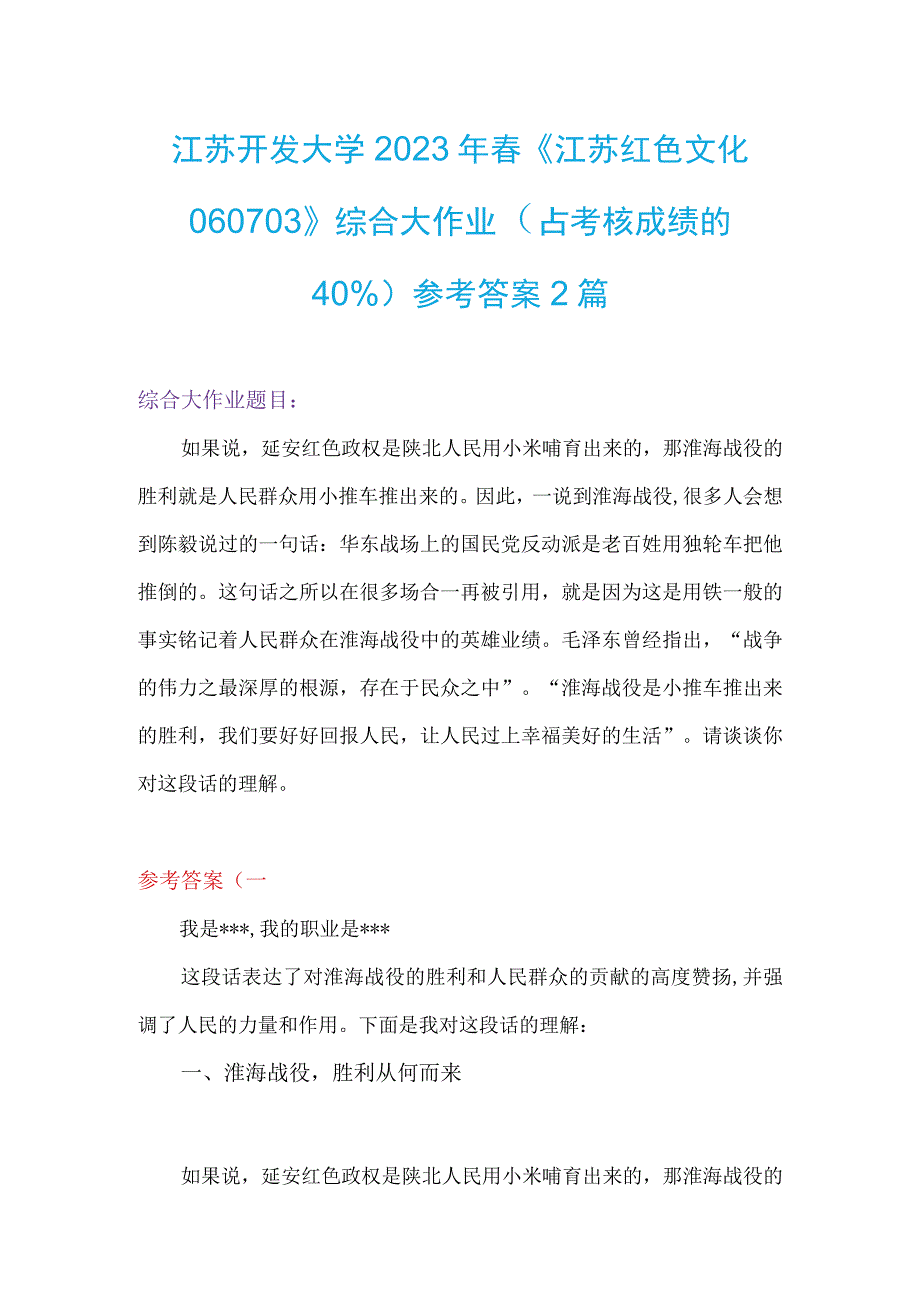 江苏开发大学2023年春《江苏红色文化060703》综合大作业（占考核成绩的40%）参考答案2篇

综合大作业题目：

如果说，延安红色政权是陕北人民用小米哺育出来的，那淮海战役的胜利就是人民群众用小推车推出来的。因此，一说到淮海战役，很多人会想到陈毅说过的一句话：华东战场上的国民党反动派是老百姓用独轮车把他推倒的。这句话之所以在很多场合一再被引用，就是因为这是用铁一般的事实铭记着人民群众在淮海战役中的英雄业绩。毛泽东曾经指出，“战争的伟力之最深厚的根源，存在于民众之中”。“淮海战役是小推车推出来的胜利，我们要好好回报人民，让人民过上幸福美好的生活”。请谈谈你对这段话的理解。

参考答案（一

我是***，我的职业是***

这段话表达了对淮海战役的胜利和人民群众的贡献的高度赞扬，并强调了人民的力量和作用。下面是我对这段话的理解：

一、淮海战役，胜利从何而来

如果说，延安红色政权是陕北人民用小米哺育出来的，那淮海战役的